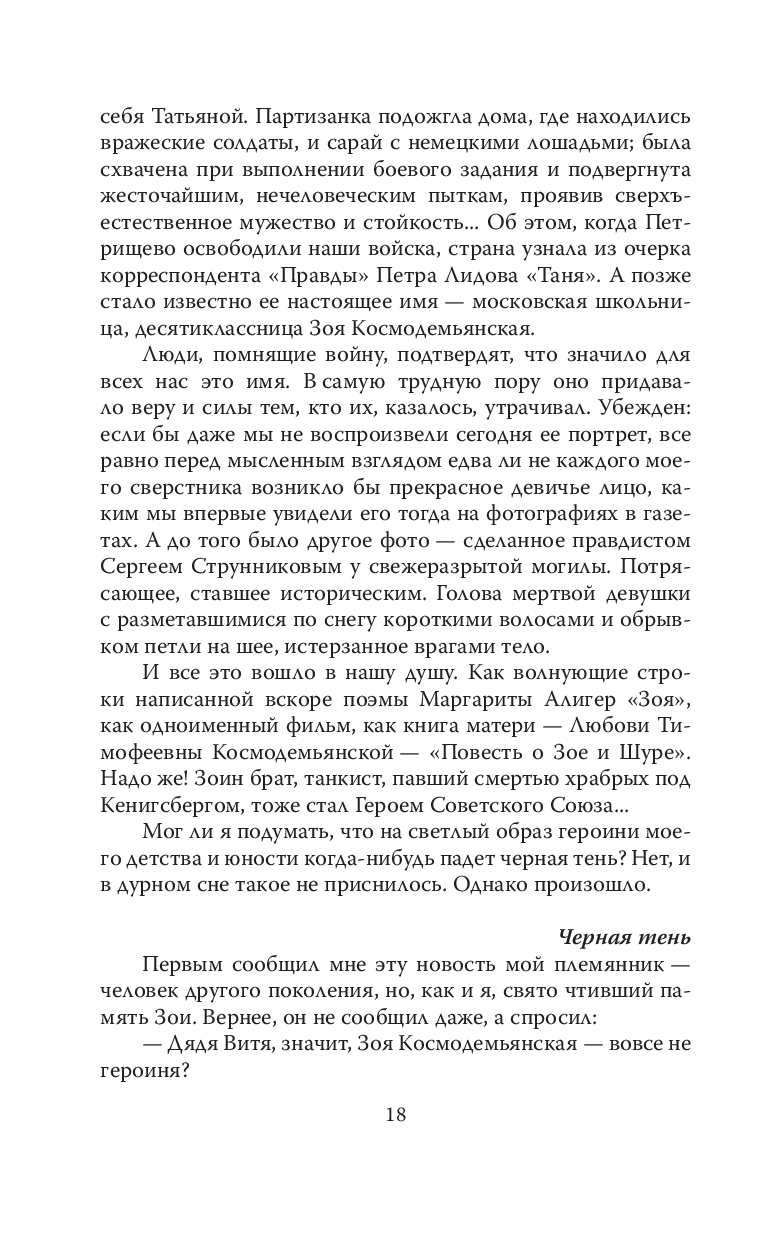 себя Татьяной. Партизанка подожгла дома, где находились вражеские солдаты, и сарай с немецкими лошадьми; была схвачена при выполнении боевого задания и подвергнута жесточайшим, нечеловеческим пыткам, проявив сверхъестественное мужество и стойкость... Об этом, когда Петрищево освободили наши войска, страна узнала из очерка корреспондента «Правды» Петра Лидова «Таня». А позже стало известно ее настоящее имя — московская школьница, десятиклассница Зоя Космодемьянская.

Люди, помнящие войну, подтвердят, что значило для всех нас это имя. В самую трудную пору оно придавало веру и силы тем, кто их, казалось, утрачивал. Убежден: если бы даже мы не воспроизвели сегодня ее портрет, все равно перед мысленным взглядом едва ли не каждого моего сверстника возникло бы прекрасное девичье лицо, каким мы впервые увидели его тогда на фотографиях в газетах. А до того было другое фото — сделанное правдистом Сергеем Струнниковым у свежеразрытой могилы. Потрясающее, ставшее историческим. Голова мертвой девушки с разметавшимися по снегу короткими волосами и обрывком петли на шее, истерзанное врагами тело.

И все это вошло в нашу душу. Как волнующие строки написанной вскоре поэмы Маргариты Алигер «Зоя», как одноименный фильм, как книга матери — Любови Тимофеевны Космодемьянской — «Повесть о Зое и Шуре». Надо же! Зоин брат, танкист, павший смертью храбрых под Кенигсбергом, тоже стал Героем Советского Союза...

Мог ли я подумать, что на светлый образ героини моего детства и юности когда-нибудь падет черная тень? Нет, и в дурном сне такое не приснилось. Однако произошло.

Черная тень

Первым сообщил мне эту новость мой племянник — человек другого поколения, но, как и я, свято чтивший память Зои. Вернее, он не сообщил даже, а спросил:

— Дядя Витя, значит, Зоя Космодемьянская — вовсе не героиня?

18